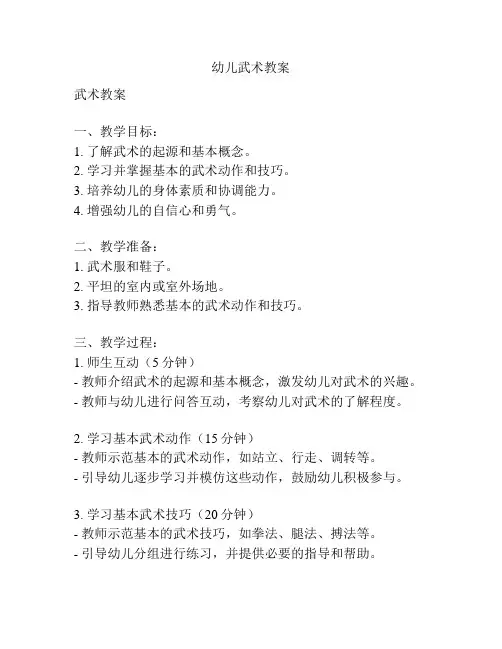 幼儿武术教案

武术教案

一、教学目标：
1. 了解武术的起源和基本概念。
2. 学习并掌握基本的武术动作和技巧。
3. 培养幼儿的身体素质和协调能力。
4. 增强幼儿的自信心和勇气。

二、教学准备：
1. 武术服和鞋子。
2. 平坦的室内或室外场地。
3. 指导教师熟悉基本的武术动作和技巧。

三、教学过程：
1. 师生互动（5 分钟）
- 教师介绍武术的起源和基本概念，激发幼儿对武术的兴趣。
- 教师与幼儿进行问答互动，考察幼儿对武术的了解程度。

2. 学习基本武术动作（15 分钟）
- 教师示范基本的武术动作，如站立、行走、调转等。
- 引导幼儿逐步学习并模仿这些动作，鼓励幼儿积极参与。

3. 学习基本武术技巧（20 分钟）
- 教师示范基本的武术技巧，如拳法、腿法、搏法等。
- 引导幼儿分组进行练习，并提供必要的指导和帮助。